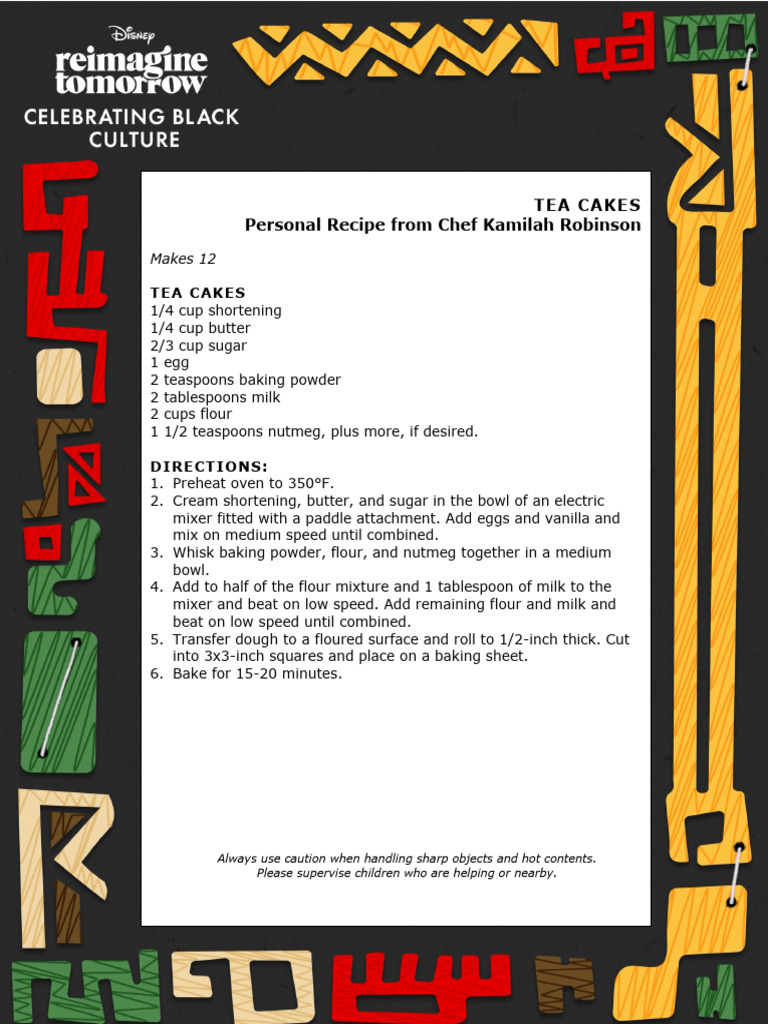 Disney
reimagine tomorrow
CELEBRATING BLACK CULTURE

TEA CAKES
Personal Recipe from Chef Kamilah Robinson

Makes 12

TEA CAKES
1/4 cup shortening
1/4 cup butter
2/3 cup sugar
1 egg
2 teaspoons baking powder
2 tablespoons milk
2 cups flour
1 1/2 teaspoons nutmeg, plus more, if desired.

DIRECTIONS:
1. Preheat oven to 350°F.
2. Cream shortening, butter, and sugar in the bowl of an electric mixer fitted with a paddle attachment. Add eggs and vanilla and mix on medium speed until combined.
3. Whisk baking powder, flour, and nutmeg together in a medium bowl.
4. Add to half of the flour mixture and 1 tablespoon of milk to the mixer and beat on low speed. Add remaining flour and milk and beat on low speed until combined.
5. Transfer dough to a floured surface and roll to 1/2-inch thick. Cut into 3x3-inch squares and place on a baking sheet.
6. Bake for 15-20 minutes.

Always use caution when handling sharp objects and hot contents.
Please supervise children who are helping or nearby.